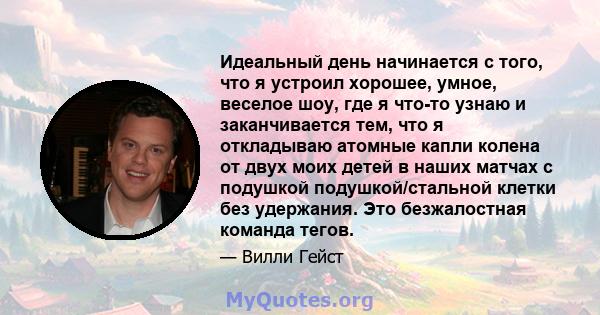 Идеальный день начинается с того, что я устроил хорошее, умное, веселое шоу, где я что-то узнаю и заканчивается тем, что я откладываю атомные капли колена от двух моих детей в наших матчах с подушкой подушкой/стальной клетки без удержания. Это безжалостная команда тегов.

— Вилли Гейст

MyQuotes.org